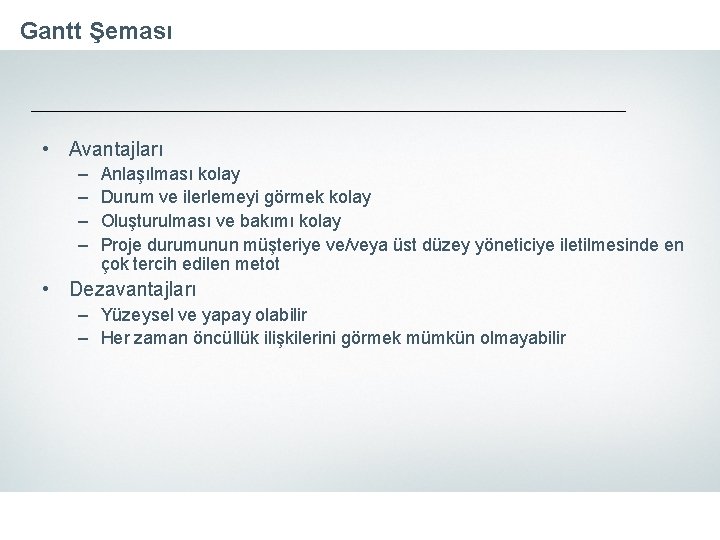 Gantt Şeması

• Avantajları
– Anlaşılması kolay
– Durum ve ilerlemeyi görmek kolay
– Oluşturulması ve bakımı kolay
– Proje durumunun müşteriye ve/veya üst düzey yöneticiye iletilmesinde en çok tercih edilen metot

• Dezavantajları
– Yüzeysel ve yapay olabilir
– Her zaman öncüllük ilişkilerini görmek mümkün olmayabilir